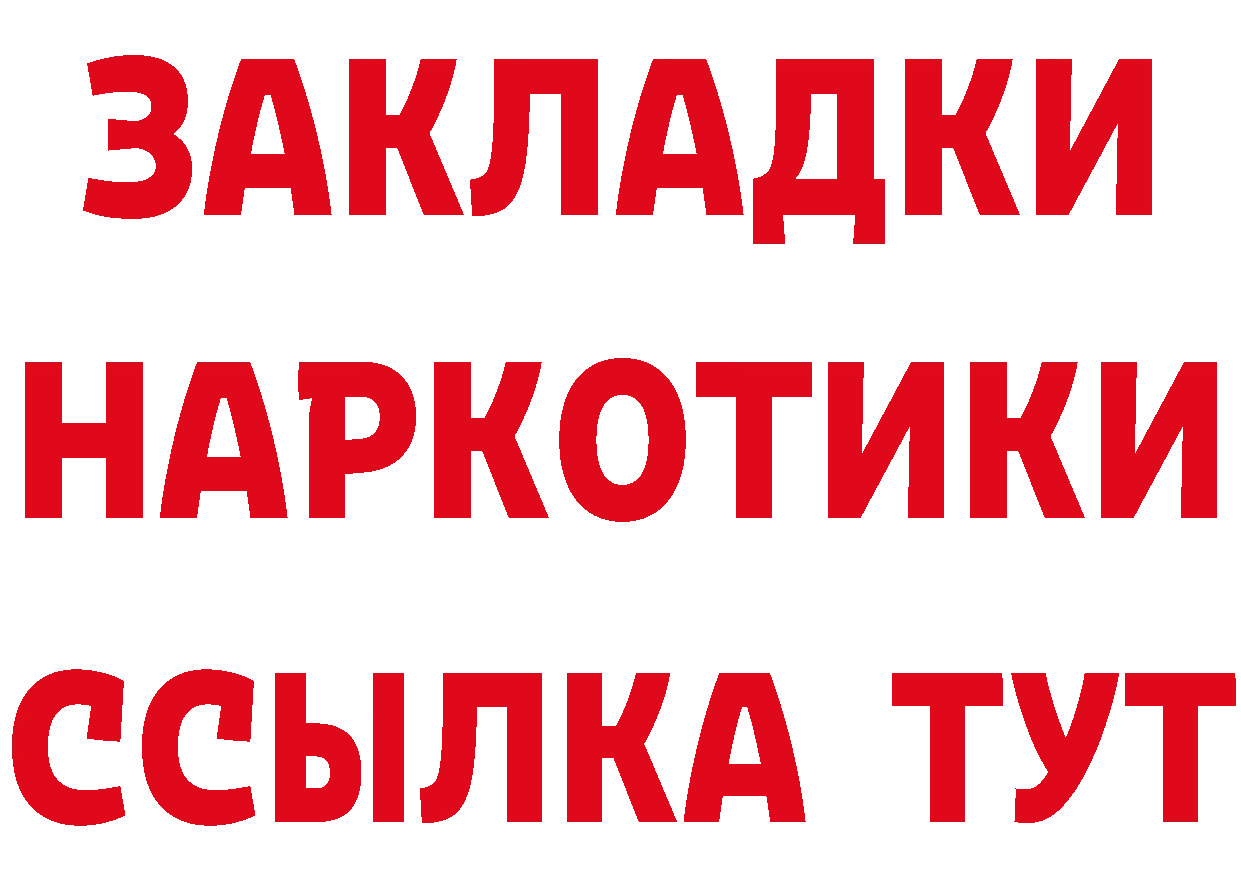 ЗАКЛАДКИ НАРКОТИКИ ССЫЛКА ТУТ